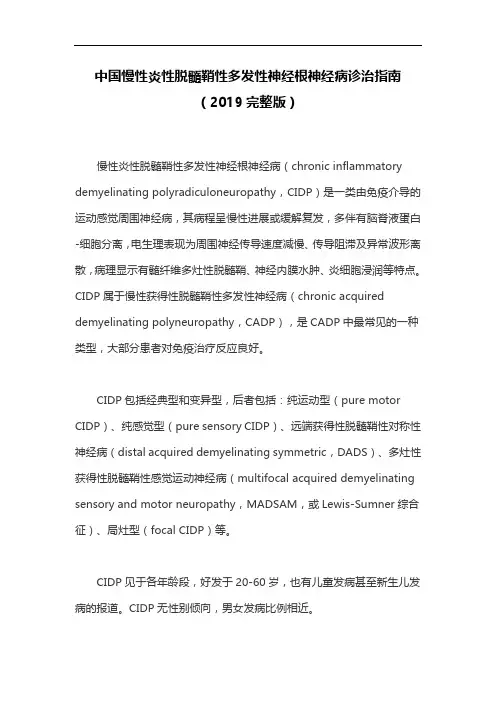 中国慢性炎性脱髓鞘性多发性神经根神经病诊治指南

（2019 完整版）

慢性炎性脱髓鞘性多发性神经根神经病（chronic inflammatory demyelinating polyradiculoneuropathy，CIDP）是一类由免疫介导的运动感觉周围神经病，其病程呈慢性进展或缓解复发，多伴有脑脊液蛋白-细胞分离，电生理表现为周围神经传导速度减慢、传导阻滞及异常波形离散，病理显示有髓纤维多灶性脱髓鞘、神经内膜水肿、炎细胞浸润等特点。CIDP 属于慢性获得性脱髓鞘性多发性神经病（chronic acquired demyelinating polyneuropathy，CADP），是 CADP 中最常见的一种类型，大部分患者对免疫治疗反应良好。

CIDP 包括经典型和变异型，后者包括：纯运动型（pure motor CIDP）、纯感觉型（pure sensory CIDP）、远端获得性脱髓鞘性对称性神经病（distal acquired demyelinating symmetric，DADS）、多灶性获得性脱髓鞘性感觉运动神经病（multifocal acquired demyelinating sensory and motor neuropathy，MADSAM，或 Lewis-Sumner 综合征）、局灶型（focal CIDP）等。

CIDP 见于各年龄段，好发于 20-60 岁，也有儿童发病甚至新生儿发病的报道。CIDP 无性别倾向，男女发病比例相近。